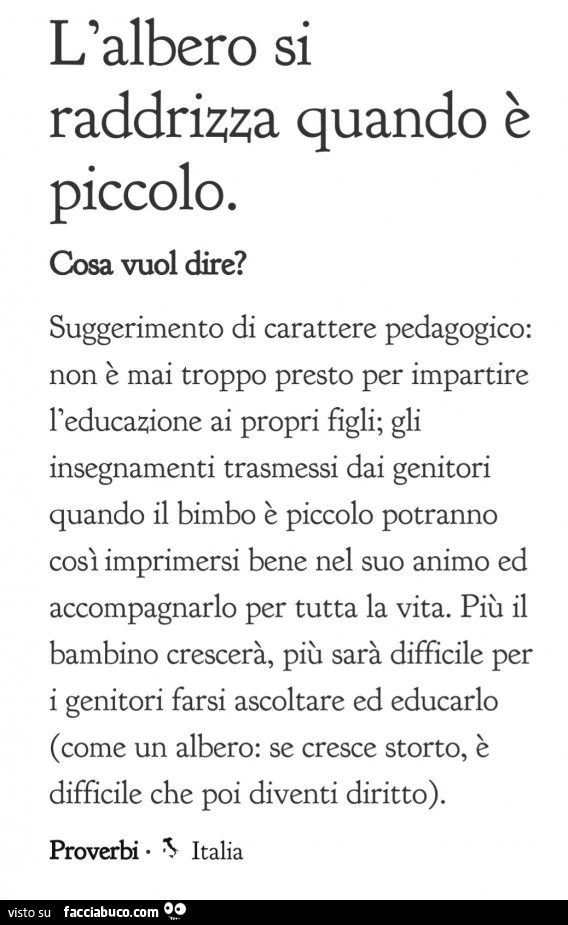 L'albero si raddrizza quando è piccolo.

Cosa vuol dire?

Suggerimento di carattere pedagogico: non è mai troppo presto per impartire l'educazione ai propri figli; gli insegnamenti trasmessi dai genitori quando il bimbo è piccolo potranno così imprimersi bene nel suo animo ed accompagnarlo per tutta la vita. Più il bambino crescerà, più sarà difficile per i genitori farsi ascoltare ed educarlo (come un albero: se cresce storto, è difficile che poi diventi diritto).

Proverbi · Italia

visto su facciabuco.com